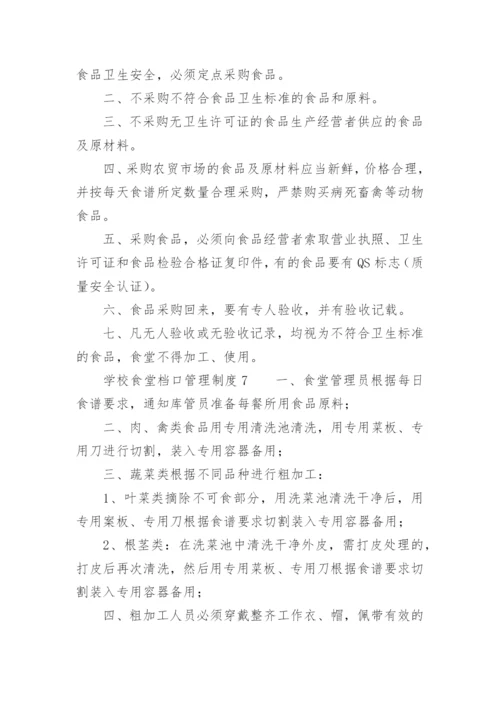 食品卫生安全，必须定点采购食品。

二、不采购不符合食品卫生标准的食品和原料。

三、不采购无卫生许可证的食品生产经营者供应的食品及原材料。

四、采购农贸市场的食品及原材料应当新鲜，价格合理，并按每天食谱所定数量合理采购，严禁购买病死畜禽等动物食品。

五、采购食品，必须向食品经营者索取营业执照、卫生许可证和食品检验合格证复印件，有的食品要有QS标志（质量安全认证）。

六、食品采购回来，要有专人验收，并有验收记载。

七、凡无人验收或无验收记录，均视为不符合卫生标准的食品，食堂不得加工、使用。

学校食堂档口管理制度7　　一、食堂管理员根据每日食谱要求，通知库管员准备每餐所用食品原料；

二、肉、禽类食品用专用清洗池清洗，用专用菜板、专用刀进行切割，装入专用容器备用；

三、蔬菜类根据不同品种进行粗加工：

1、叶菜类摘除不可食部分，用洗菜池清洗干净后，用专用案板、专用刀根据食谱要求切割装入专用容器备用；

2、根茎类：在洗菜池中清洗干净外皮，需打皮处理的，打皮后再次清洗，然后用专用菜板、专用刀根据食谱要求切割装入专用容器备用；

四、粗加工人员必须穿戴整齐工作衣、帽，佩带有效的